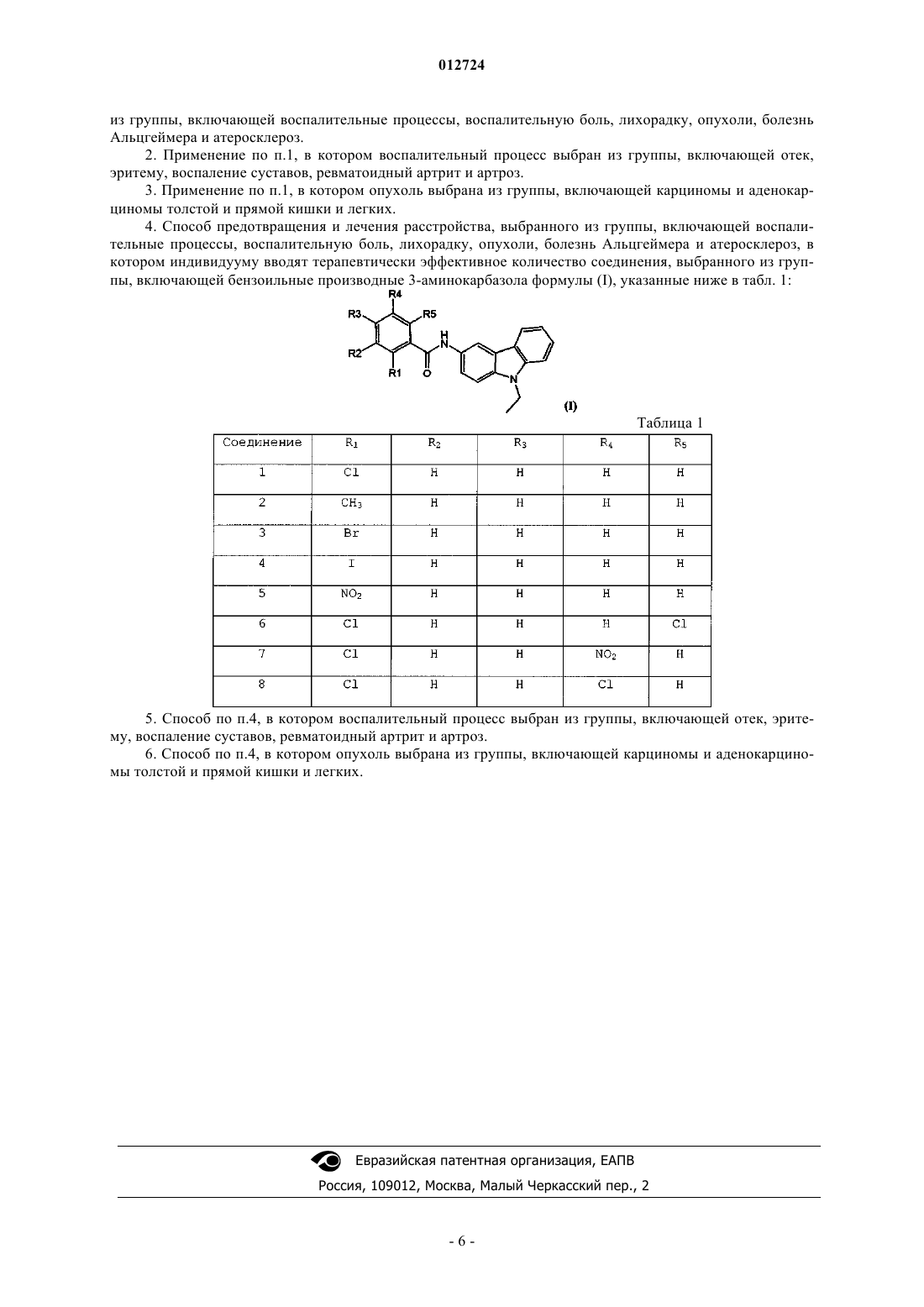 012724

из группы, включающей воспалительные процессы, воспалительную боль, лихорадку, опухоли, болезнь Альцгеймера и атеросклероз.

2. Применение по п.1, в котором воспалительный процесс выбран из группы, включающей отек, эритему, воспаление суставов, ревматоидный артрит и артроз.

3. Применение по п.1, в котором опухоль выбрана из группы, включающей карциномы и аденокарциномы толстой и прямой кишки и легких.

4. Способ предотвращения и лечения расстройства, выбранного из группы, включающей воспалительные процессы, воспалительную боль, лихорадку, опухоли, болезнь Альцгеймера и атеросклероз, в котором индивидууму вводят терапевтически эффективное количество соединения, выбранного из группы, включающей бензоильные производные 3-аминокарбазола формулы (I), указанные ниже в табл. 1:

R4
R3
R5
R2
R1
O
H
N
N
(I)

Таблица 1

| Соединение | $R_1$ | $R_2$ | $R_3$ | $R_4$ | $R_5$ |
|---|---|---|---|---|---|
| 1 | Cl | H | H | H | H |
| 2 | $CH_3$ | H | H | H | H |
| 3 | Br | H | H | H | H |
| 4 | I | H | H | H | H |
| 5 | $NO_2$ | H | H | H | H |
| 6 | Cl | H | H | H | Cl |
| 7 | Cl | H | H | $NO_2$ | H |
| 8 | Cl | H | H | Cl | H |

5. Способ по п.4, в котором воспалительный процесс выбран из группы, включающей отек, эритему, воспаление суставов, ревматоидный артрит и артроз.

6. Способ по п.4, в котором опухоль выбрана из группы, включающей карциномы и аденокарциномы толстой и прямой кишки и легких.

Евразийская патентная организация, ЕАПВ
Россия, 109012, Москва, Малый Черкасский пер., 2

- 6 -